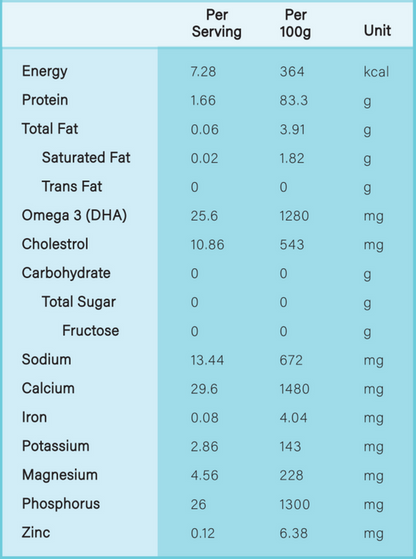 |  | Per Serving | Per 100g | Unit |
|---|---|---|---|
| Energy | 7.28 | 364 | kcal |
| Protein | 1.66 | 83.3 | g |
| Total Fat | 0.06 | 3.91 | g |
| Saturated Fat | 0.02 | 1.82 | g |
| Trans Fat | 0 | 0 | g |
| Omega 3 (DHA) | 25.6 | 1280 | mg |
| Cholestrol | 10.86 | 543 | mg |
| Carbohydrate | 0 | 0 | g |
| Total Sugar | 0 | 0 | g |
| Fructose | 0 | 0 | g |
| Sodium | 13.44 | 672 | mg |
| Calcium | 29.6 | 1480 | mg |
| Iron | 0.08 | 4.04 | mg |
| Potassium | 2.86 | 143 | mg |
| Magnesium | 4.56 | 228 | mg |
| Phosphorus | 26 | 1300 | mg |
| Zinc | 0.12 | 6.38 | mg |